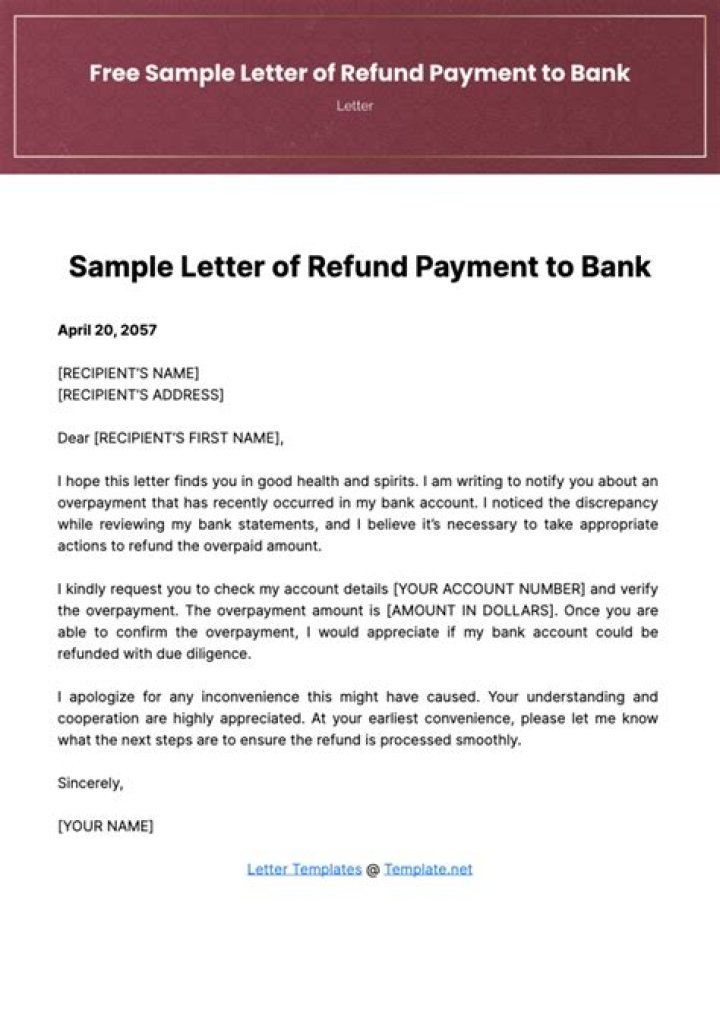 Free Sample Letter of Refund Payment to Bank

Letter

Sample Letter of Refund Payment to Bank

April 20, 2057

[RECIPIENT'S NAME]
[RECIPIENT'S ADDRESS]

Dear [RECIPIENT'S FIRST NAME],

I hope this letter finds you in good health and spirits. I am writing to notify you about an overpayment that has recently occurred in my bank account. I noticed the discrepancy while reviewing my bank statements, and I believe it's necessary to take appropriate actions to refund the overpaid amount.

I kindly request you to check my account details [YOUR ACCOUNT NUMBER] and verify the overpayment. The overpayment amount is [AMOUNT IN DOLLARS]. Once you are able to confirm the overpayment, I would appreciate if my bank account could be refunded with due diligence.

I apologize for any inconvenience this might have caused. Your understanding and cooperation are highly appreciated. At your earliest convenience, please let me know what the next steps are to ensure the refund is processed smoothly.

Sincerely,

[YOUR NAME]

Letter Templates @ Template.net